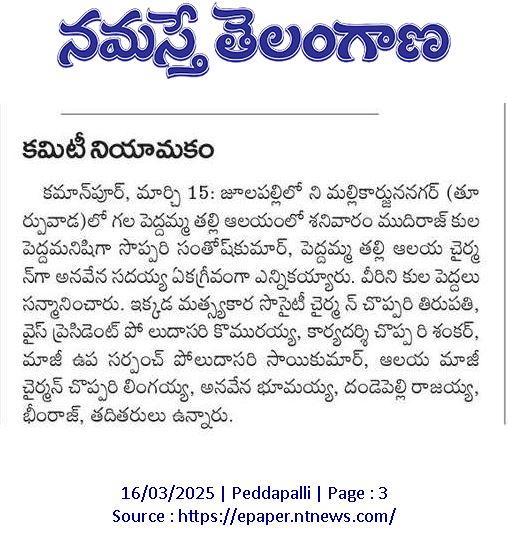 నమస్తే తెలంగాణ

కమిటీ నియామకం

కమాన్‌పూర్, మార్చి 15: జూలపల్లిలో ని మల్లికార్జుననగర్ (తూర్పువాడ)లో గల పెద్దమ్మ తల్లి ఆలయంలో శనివారం ముదిరాజ్ కుల పెద్దమనిషిగా సొప్పరి సంతోష్‌కుమార్, పెద్దమ్మ తల్లి ఆలయ చైర్మన్‌గా అనవేన సదయ్య ఏకగ్రీవంగా ఎన్నికయ్యారు. వీరిని కుల పెద్దలు సన్మానించారు. ఇక్కడ మత్స్యకార సొసైటీ చైర్మ న్ చొప్పరి తిరుపతి, వైస్ ప్రెసిడెంట్ పో లుదాసరి కొమురయ్య, కార్యదర్శి చొప్ప రి శంకర్, మాజీ ఉప సర్పంచ్ పోలుదాసరి సాయికుమార్, ఆలయ మాజీ చైర్మన్ చొప్పరి లింగయ్య, అనవేన భూమయ్య, దండెపెల్లి రాజయ్య, భీంరాజ్, తదితరులు ఉన్నారు.

16/03/2025 | Peddapalli | Page : 3
Source : https://epaper.ntnews.com/